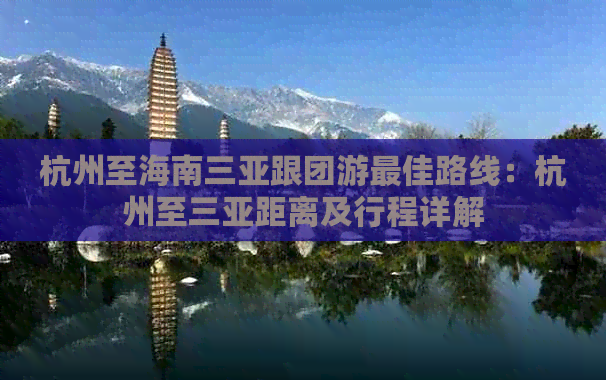 杭州至海南三亚跟团游最佳路线：杭州至三亚距离及行程详解